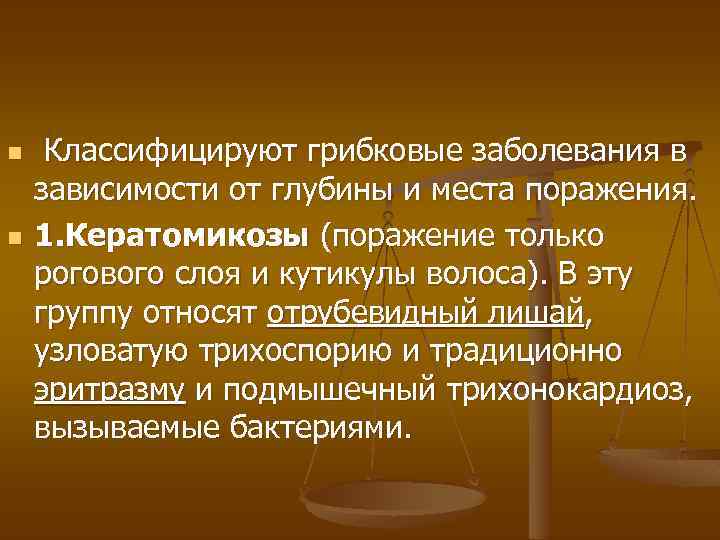 Классифицируют грибковые заболевания в зависимости от глубины и места поражения.

1.Кератомикозы (поражение только рогового слоя и кутикулы волоса). В эту группу относят отрубевидный лишай, узловатую трихоспорию и традиционно эритразму и подмышечный трихонокардиоз, вызываемые бактериями.